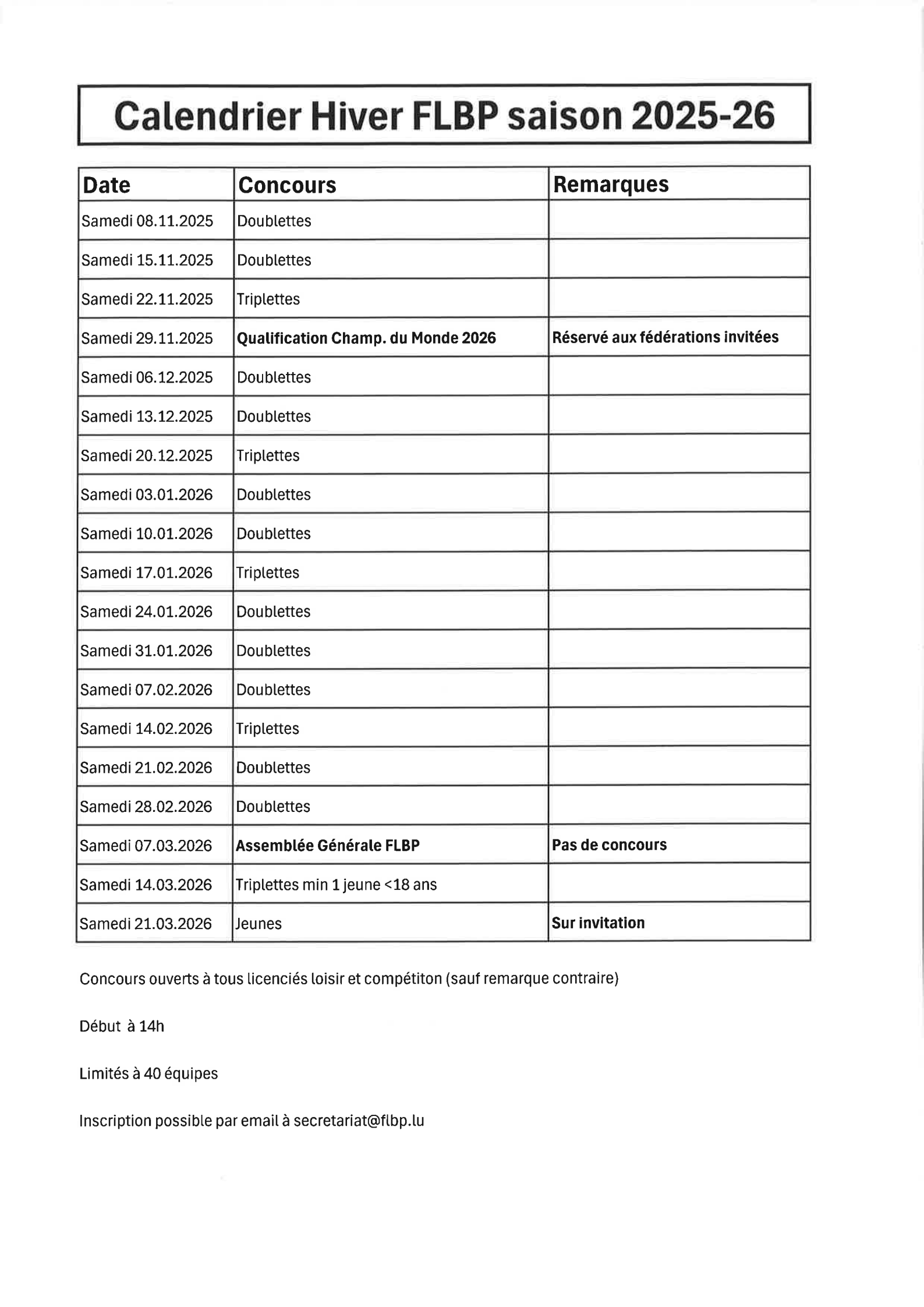 Calendrier Hiver FLBP saison 2025-26

| Date | Concours | Remarques |
|---|---|---|
| Samedi 08.11.2025 | Doublettes | |
| Samedi 15.11.2025 | Doublettes | |
| Samedi 22.11.2025 | Triplettes | |
| Samedi 29.11.2025 | Qualification Champ. du Monde 2026 | Réservé aux fédérations invitées |
| Samedi 06.12.2025 | Doublettes | |
| Samedi 13.12.2025 | Doublettes | |
| Samedi 20.12.2025 | Triplettes | |
| Samedi 03.01.2026 | Doublettes | |
| Samedi 10.01.2026 | Doublettes | |
| Samedi 17.01.2026 | Triplettes | |
| Samedi 24.01.2026 | Doublettes | |
| Samedi 31.01.2026 | Doublettes | |
| Samedi 07.02.2026 | Doublettes | |
| Samedi 14.02.2026 | Triplettes | |
| Samedi 21.02.2026 | Doublettes | |
| Samedi 28.02.2026 | Doublettes | |
| Samedi 07.03.2026 | Assemblée Générale FLBP | Pas de concours |
| Samedi 14.03.2026 | Triplettes min 1 jeune <18 ans | |
| Samedi 21.03.2026 | Jeunes | Sur invitation |

Concours ouverts à tous licenciés loisir et compétiton (sauf remarque contraire)

Début à 14h

Limités à 40 équipes

Inscription possible par email à secretariat@flbp.lu